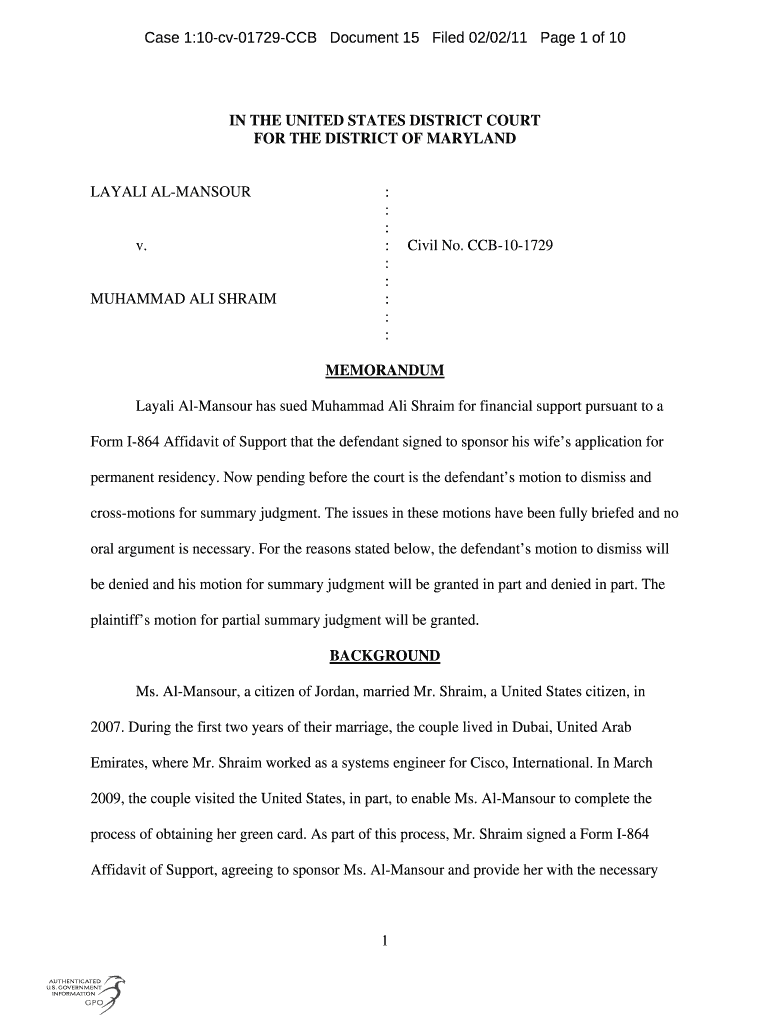 Case 1:10-cv-01729-CCB Document 15 Filed 02/02/11 Page 1 of 10

IN THE UNITED STATES DISTRICT COURT
FOR THE DISTRICT OF MARYLAND

LAYALI AL-MANSOUR :
:
:
v. : Civil No. CCB-10-1729
:
:
MUHAMMAD ALI SHRAIM :
:
:

MEMORANDUM

Layali Al-Mansour has sued Muhammad Ali Shraim for financial support pursuant to a Form I-864 Affidavit of Support that the defendant signed to sponsor his wife's application for permanent residency. Now pending before the court is the defendant's motion to dismiss and cross-motions for summary judgment. The issues in these motions have been fully briefed and no oral argument is necessary. For the reasons stated below, the defendant's motion to dismiss will be denied and his motion for summary judgment will be granted in part and denied in part. The plaintiff's motion for partial summary judgment will be granted.

BACKGROUND

Ms. Al-Mansour, a citizen of Jordan, married Mr. Shraim, a United States citizen, in 2007. During the first two years of their marriage, the couple lived in Dubai, United Arab Emirates, where Mr. Shraim worked as a systems engineer for Cisco, International. In March 2009, the couple visited the United States, in part, to enable Ms. Al-Mansour to complete the process of obtaining her green card. As part of this process, Mr. Shraim signed a Form I-864 Affidavit of Support, agreeing to sponsor Ms. Al-Mansour and provide her with the necessary

1

AUTHENTICATED
U.S. GOVERNMENT
INFORMATION
GPO